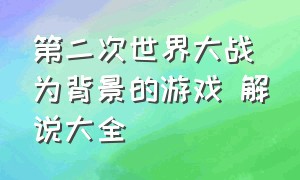 第二次世界大战为背景的游戏 解说大全